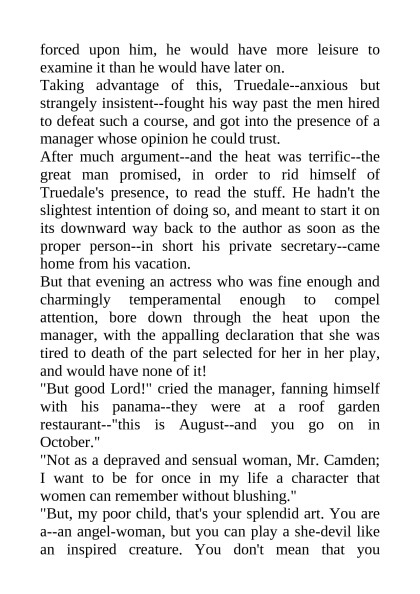 forced upon him, he would have more leisure to examine it than he would have later on.

Taking advantage of this, Truedale--anxious but strangely insistent--fought his way past the men hired to defeat such a course, and got into the presence of a manager whose opinion he could trust.

After much argument--and the heat was terrific--the great man promised, in order to rid himself of Truedale's presence, to read the stuff. He hadn't the slightest intention of doing so, and meant to start it on its downward way back to the author as soon as the proper person--in short his private secretary--came home from his vacation.

But that evening an actress who was fine enough and charmingly temperamental enough to compel attention, bore down through the heat upon the manager, with the appalling declaration that she was tired to death of the part selected for her in her play, and would have none of it!

"But good Lord!" cried the manager, fanning himself with his panama--they were at a roof garden restaurant--"this is August--and you go on in October."

"Not as a depraved and sensual woman, Mr. Camden; I want to be for once in my life a character that women can remember without blushing."

"But, my poor child, that's your splendid art. You are a--an angel-woman, but you can play a she-devil like an inspired creature. You don't mean that you